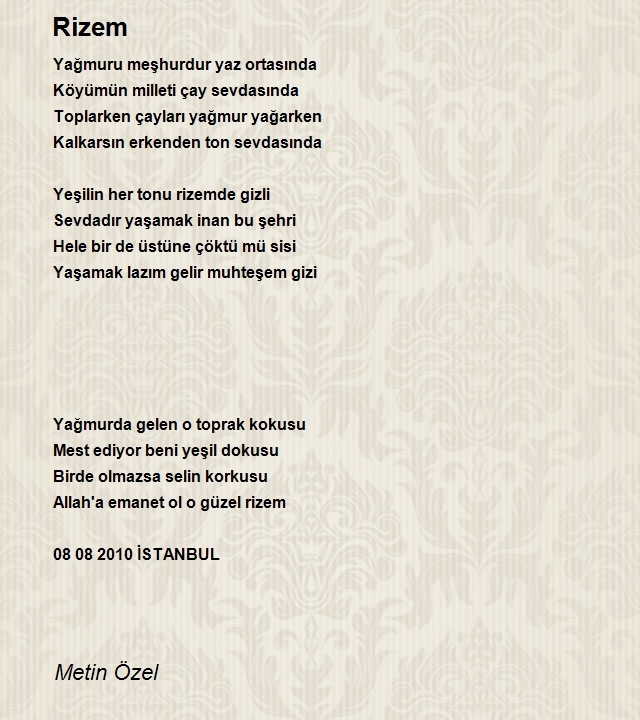 Rizem

Yağmuru meşhurdur yaz ortasında
Köyümün milleti çay sevdasında
Toplarken çayları yağmur yağarken
Kalkarsın erkenden ton sevdasında

Yeşilin her tonu rizemde gizli
Sevdadır yaşamak inan bu şehri
Hele bir de üstüne çöktü mü sisi
Yaşamak lazım gelir muhteşem gizi

Yağmurda gelen o toprak kokusu
Mest ediyor beni yeşil dokusu
Birde olmazsa selin korkusu
Allah'a emanet ol o güzel rizem

08 08 2010 İSTANBUL

Metin Özel